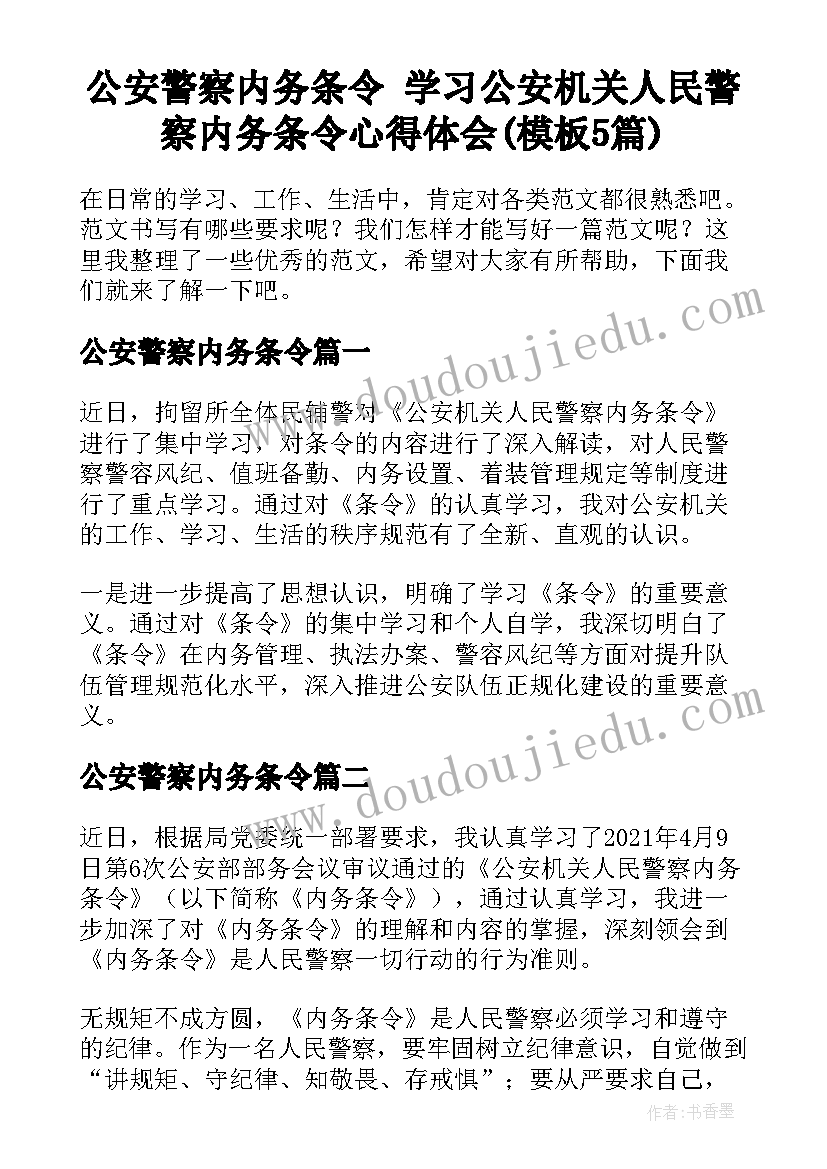 公安警察内务条令 学习公安机关人民警察内务条令心得体会(模板5篇)

在日常的学习、工作、生活中，肯定对各类范文都很熟悉吧。范文书写有哪些要求呢？我们怎样才能写好一篇范文呢？这里我整理了一些优秀的范文，希望对大家有所帮助，下面我们就来了解一下吧。

公安警察内务条令篇一

近日，拘留所全体民辅警对《公安机关人民警察内务条令》进行了集中学习，对条令的内容进行了深入解读，对人民警察警容风纪、值班备勤、内务设置、着装管理规定等制度进行了重点学习。通过对《条令》的认真学习，我对公安机关的工作、学习、生活的秩序规范有了全新、直观的认识。

一是进一步提高了思想认识，明确了学习《条令》的重要意义。通过对《条令》的集中学习和个人自学，我深切明白了《条令》在内务管理、执法办案、警容风纪等方面对提升队伍管理规范化水平，深入推进公安队伍正规化建设的重要意义。

公安警察内务条令篇二

近日，根据局党委统一部署要求，我认真学习了2021年4月9日第6次公安部部务会议审议通过的《公安机关人民警察内务条令》（以下简称《内务条令》），通过认真学习，我进一步加深了对《内务条令》的理解和内容的掌握，深刻领会到《内务条令》是人民警察一切行动的行为准则。

无规矩不成方圆，《内务条令》是人民警察必须学习和遵守的纪律。作为一名人民警察，要牢固树立纪律意识，自觉做到“讲规矩、守纪律、知敬畏、存戒惧”；要从严要求自己，

www.doudoujiedu.com
www.doudoujiedu.com
作者：书香墨